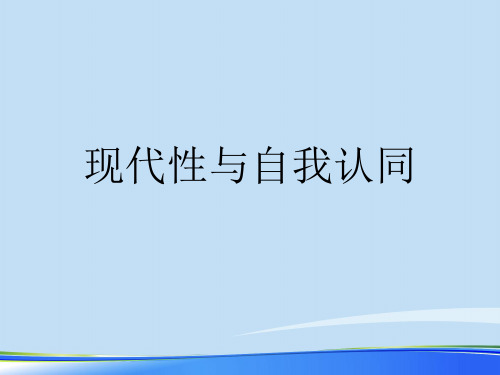 现代性与自我认同